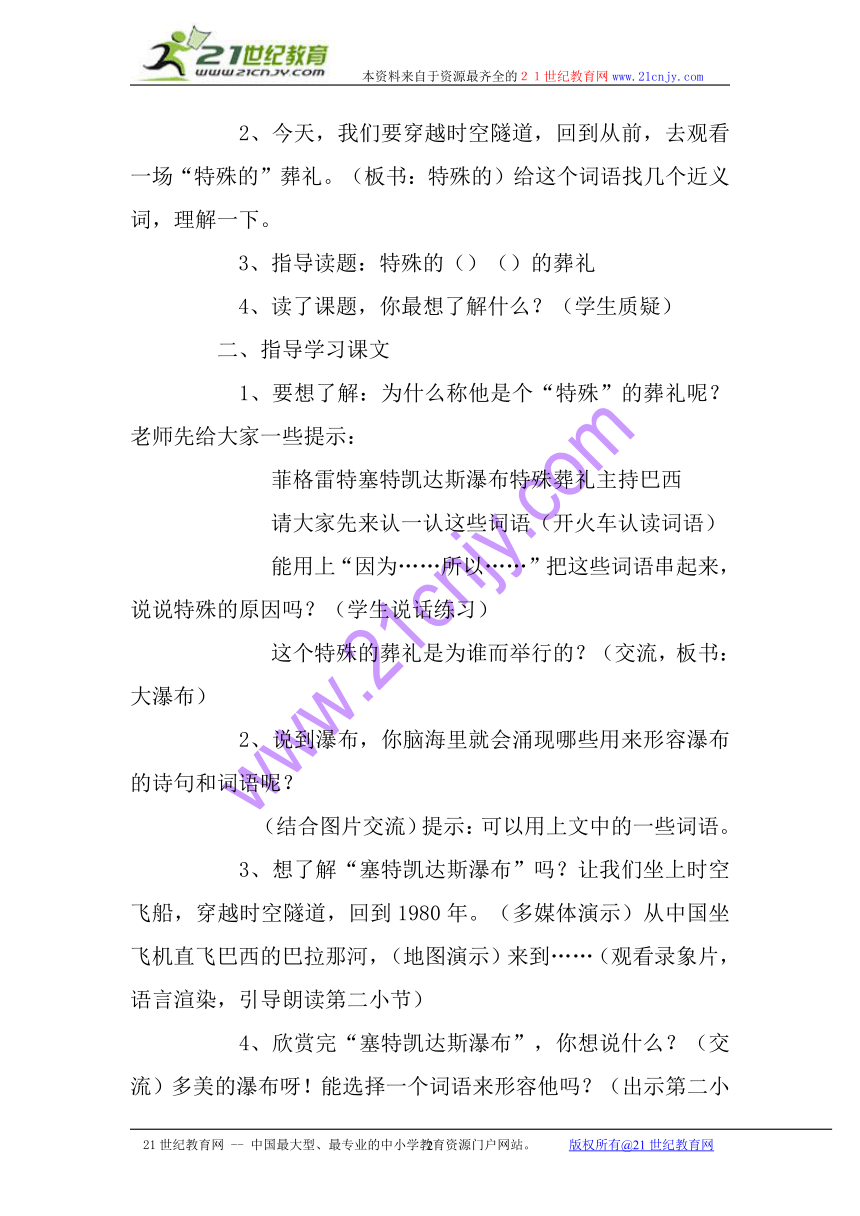 21世纪教育
www.21cnjy.com
本资料来自于资源最齐全的２１世纪教育网www.21cnjy.com

2、今天，我们要穿越时空隧道，回到从前，去观看一场“特殊的”葬礼。（板书：特殊的）给这个词语找几个近义词，理解一下。

3、指导读题：特殊的（）（）的葬礼

4、读了课题，你最想了解什么？（学生质疑）

二、指导学习课文

1、要想了解：为什么称他是个“特殊”的葬礼呢？老师先给大家一些提示：

菲格雷特塞特凯达斯瀑布特殊葬礼主持巴西

请大家先来认一认这些词语（开火车认读词语）

能用上“因为……所以……”把这些词语串起来，说说特殊的原因吗？（学生说话练习）

这个特殊的葬礼是为谁而举行的？（交流，板书：大瀑布）

2、说到瀑布，你脑海里就会涌现哪些用来形容瀑布的诗句和词语呢？

（结合图片交流）提示：可以用上文中的一些词语。

3、想了解“塞特凯达斯瀑布”吗？让我们坐上时空飞船，穿越时空隧道，回到1980年。（多媒体演示）从中国坐飞机直飞巴西的巴拉那河，（地图演示）来到……（观看录象片，语言渲染，引导朗读第二小节）

4、欣赏完“塞特凯达斯瀑布”，你想说什么？（交流）多美的瀑布呀！能选择一个词语来形容他吗？（出示第二小

www.21cnjy.com

21世纪教育网 -- 中国最大型、最专业的中小学教育资源门户网站。 2 版权所有@21世纪教育网